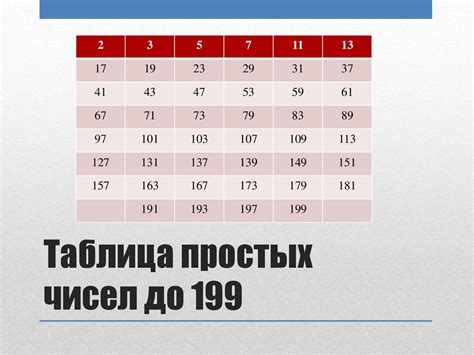 | 2 | 3 | 5 | 7 | 11 | 13 |
|---|---|---|---|---|---|
| 17 | 19 | 23 | 29 | 31 | 37 |
| 41 | 43 | 47 | 53 | 59 | 61 |
| 67 | 71 | 73 | 79 | 83 | 89 |
| 97 | 101 | 103 | 107 | 109 | 113 |
| 127 | 131 | 137 | 139 | 149 | 151 |
| 157 | 163 | 167 | 173 | 179 | 181 |
|  | 191 | 193 | 197 | 199 |  |

Таблица простых чисел до 199